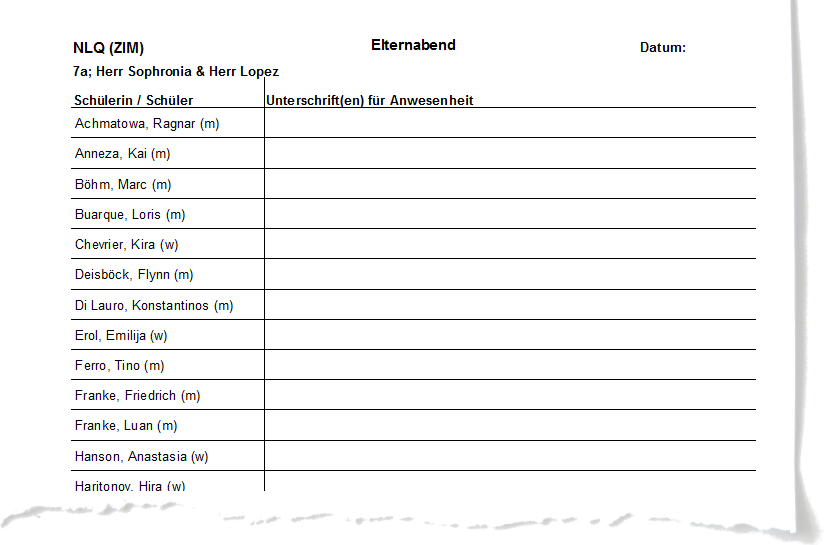 NLQ (ZIM) Elternabend Datum:

7a; Herr Sophronia & Herr Lopez

| Schülerin / Schüler | Unterschrift(en) für Anwesenheit |
|---|---|
| Achmatowa, Ragnar (m) | |
| Anneza, Kai (m) | |
| Böhm, Marc (m) | |
| Buarque, Loris (m) | |
| Chevrier, Kira (w) | |
| Deisböck, Flynn (m) | |
| Di Lauro, Konstantinos (m) | |
| Erol, Emilija (w) | |
| Ferro, Tino (m) | |
| Franke, Friedrich (m) | |
| Franke, Luan (m) | |
| Hanson, Anastasia (w) | |
| Haritonov, Hira (w) | |